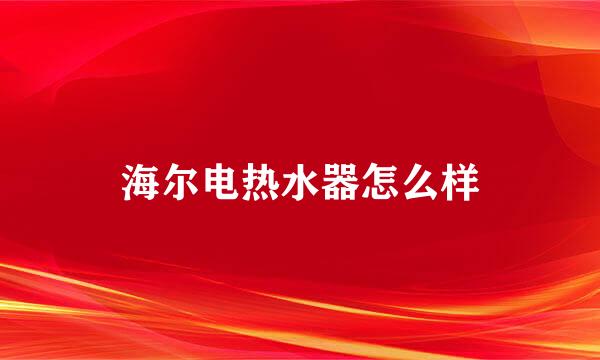 海尔电热水器怎么样